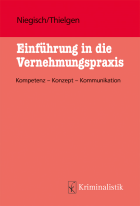 Niegisch/Thielgen

Einführung in die Vernehmungspraxis

Kompetenz – Konzept – Kommunikation

Kriminalistik